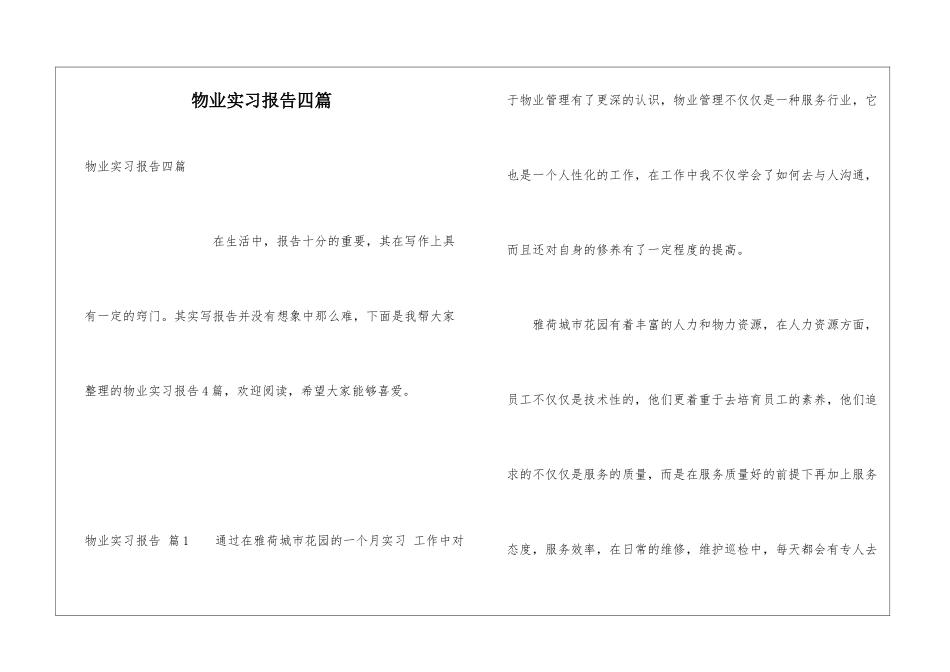 物业实习报告四篇

物业实习报告四篇

在生活中，报告十分的重要，其在写作上具有一定的窍门。其实写报告并没有想象中那么难，下面是我帮大家整理的物业实习报告4篇，欢迎阅读，希望大家能够喜爱。

物业实习报告 篇1　　通过在雅荷城市花园的一个月实习 工作中对于物业管理有了更深的认识，物业管理不仅仅是一种服务行业，它也是一个人性化的工作，在工作中我不仅学会了如何去与人沟通，而且还对自身的修养有了一定程度的提高。

雅荷城市花园有着丰富的人力和物力资源，在人力资源方面，员工不仅仅是技术性的，他们更着重于去培育员工的素养，他们追求的不仅仅是服务的质量，而是在服务质量好的前提下再加上服务态度，服务效率，在日常的维修，维护巡检中，每天都会有专人去